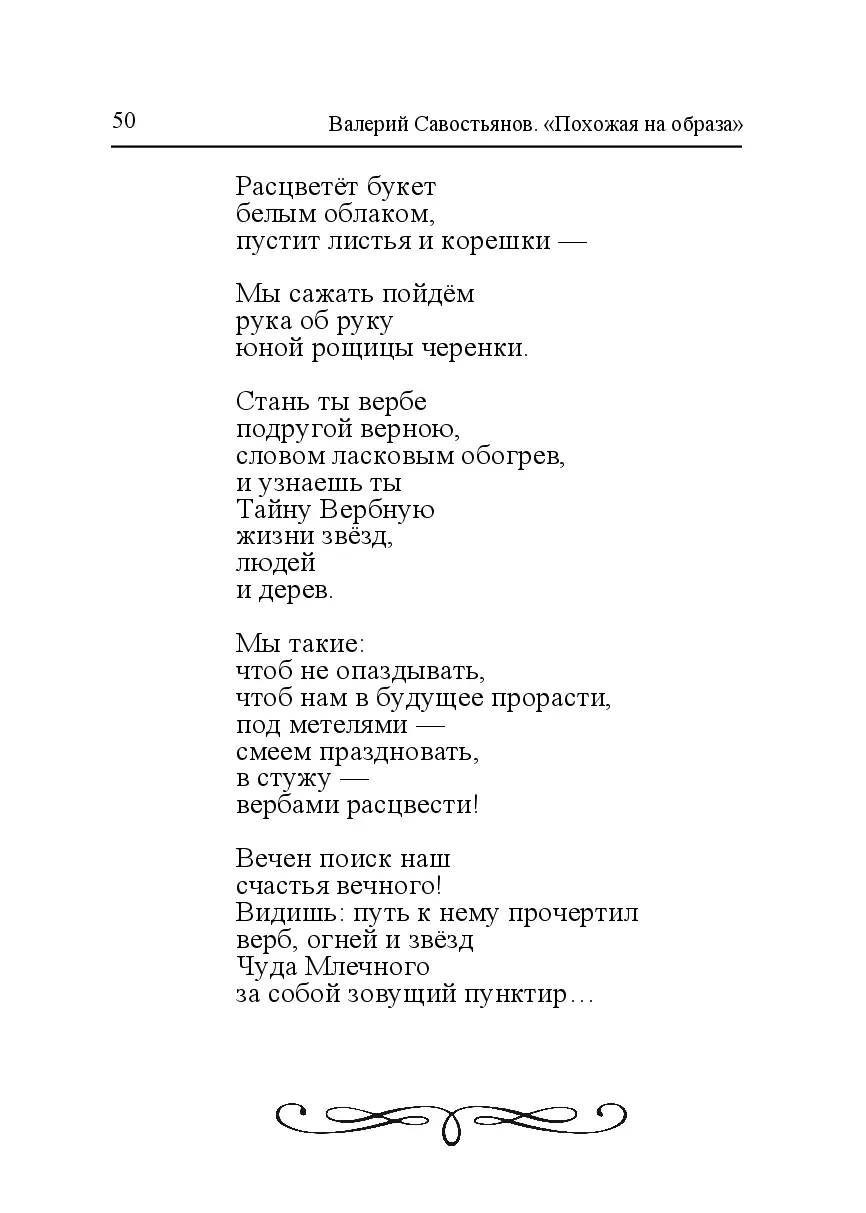 50 Валерий Савостьянов. «Похожая на образа»

Расцветёт букет
белым облаком,
пустит листья и корешки —

Мы сажать пойдём
рука об руку
юной рощицы черенки.

Стань ты вербе
подругой верною,
словом ласковым обогрев,
и узнаешь ты
Тайну Вербную
жизни звёзд,
людей
и дерев.

Мы такие:
чтоб не опаздывать,
чтоб нам в будущее прорасти,
под метелями —
смеем праздновать,
в стужу —
вербами расцвести!

Вечен поиск наш
счастья вечного!
Видишь: путь к нему прочертил
верб, огней и звёзд
Чуда Млечного
за собой зовущий пунктир…